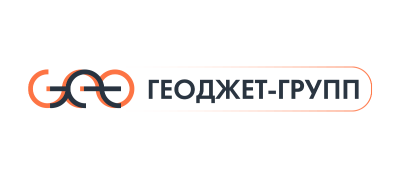 ГЕОДЖЕТ-ГРУПП